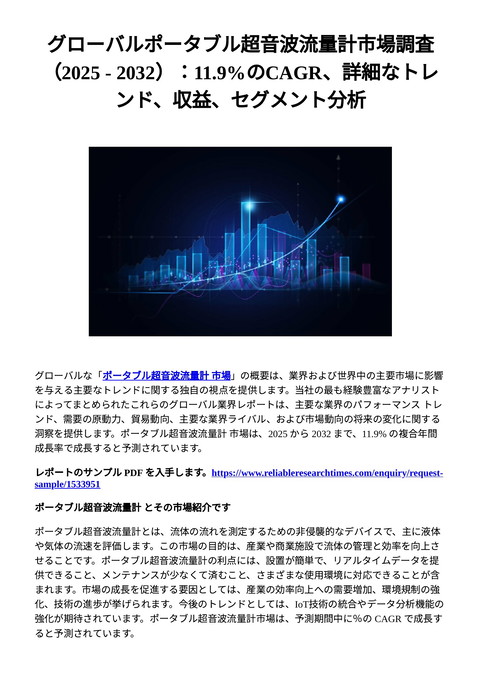 グローバルポータブル超音波流量計市場調査（2025 - 2032）：11.9%のCAGR、詳細なトレンド、収益、セグメント分析

グローバルな「ポータブル超音波流量計 市場」の概要は、業界および世界中の主要市場に影響を与える主要なトレンドに関する独自の視点を提供します。当社の最も経験豊富なアナリストによってまとめられたこれらのグローバル業界レポートは、主要な業界のパフォーマンス トレンド、需要の原動力、貿易動向、主要な業界ライバル、および市場動向の将来の変化に関する洞察を提供します。ポータブル超音波流量計 市場は、2025 から 2032 まで、11.9% の複合年間成長率で成長すると予測されています。

レポートのサンプル PDF を入手します。https://www.reliableresearchtimes.com/enquiry/request-sample/1533951

ポータブル超音波流量計 とその市場紹介です

ポータブル超音波流量計とは、流体の流れを測定するための非侵襲的なデバイスで、主に液体や気体の流速を評価します。この市場の目的は、産業や商業施設で流体の管理と効率を向上させることです。ポータブル超音波流量計の利点には、設置が簡単で、リアルタイムデータを提供できること、メンテナンスが少なくて済むこと、さまざまな使用環境に対応できることが含まれます。市場の成長を促進する要因としては、産業の効率向上への需要増加、環境規制の強化、技術の進歩が挙げられます。今後のトレンドとしては、IoT技術の統合やデータ分析機能の強化が期待されています。ポータブル超音波流量計市場は、予測期間中に%の CAGR で成長すると予測されています。